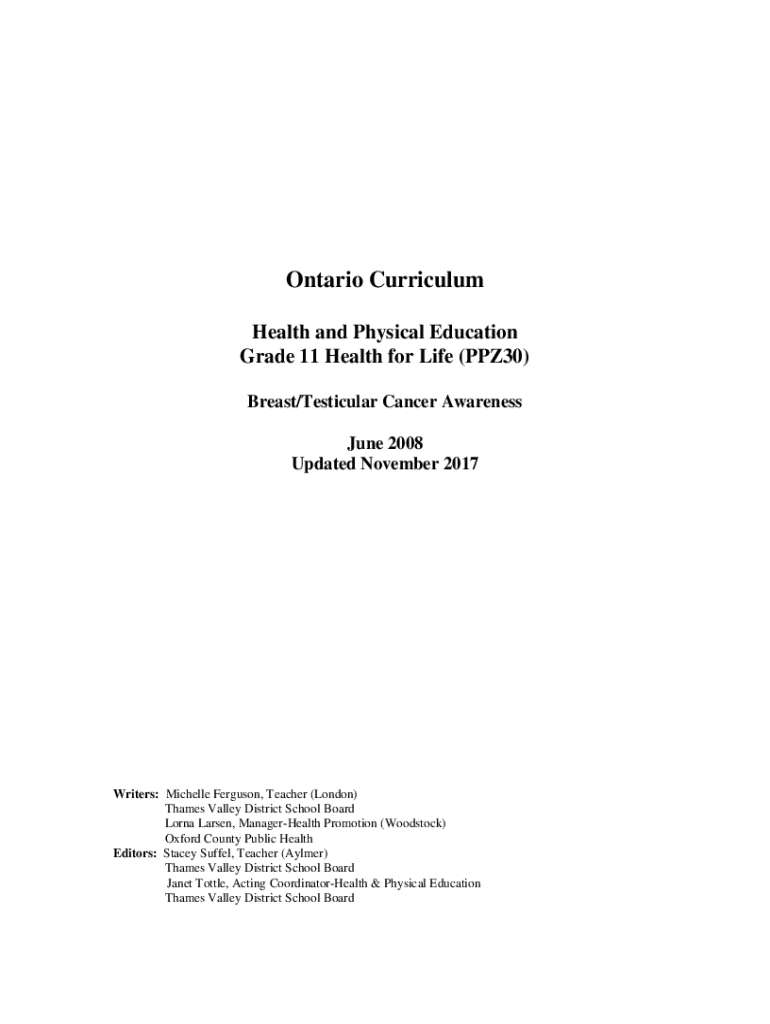 Ontario Curriculum

Health and Physical Education
Grade 11 Health for Life (PPZ30)

Breast/Testicular Cancer Awareness

June 2008
Updated November 2017

Writers: Michelle Ferguson, Teacher (London)
Thames Valley District School Board
Lorna Larsen, Manager-Health Promotion (Woodstock)
Oxford County Public Health
Editors: Stacey Suffel, Teacher (Aylmer)
Thames Valley District School Board
Janet Tottle, Acting Coordinator-Health & Physical Education
Thames Valley District School Board